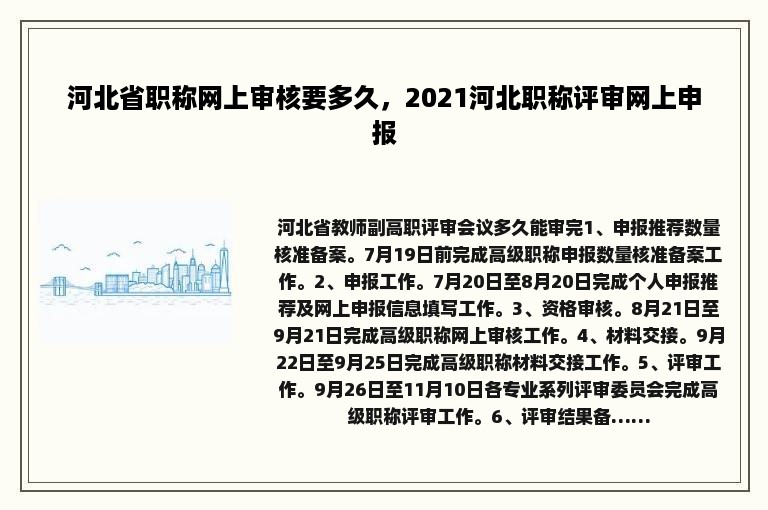 河北省职称网上审核要多久，2021河北职称评审网上申报

河北省教师副高职评审会议多久能审完1、申报推荐数量核准备案。7月19日前完成高级职称申报数量核准备案工作。2、申报工作。7月20日至8月20日完成个人申报推荐及网上申报信息填写工作。3、资格审核。8月21日至9月21日完成高级职称网上审核工作。4、材料交接。9月22日至9月25日完成高级职称材料交接工作。5、评审工作。9月26日至11月10日各专业系列评审委员会完成高级职称评审工作。6、评审结果备......